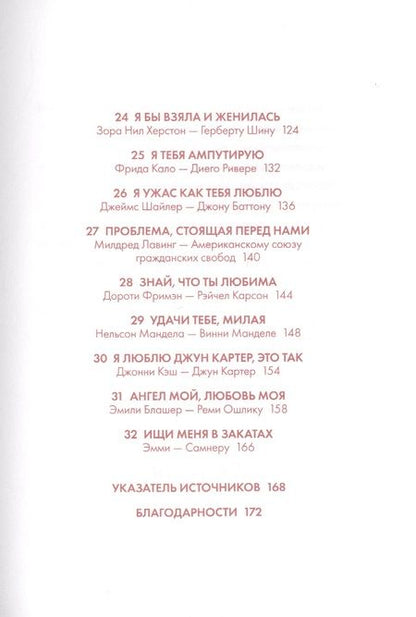 24 Я БЫ ВЗЯЛА И ЖЕНИЛАСЬ
Зора Нил Херстон — Герберту Шину 124

25 Я ТЕБЯ АМПУТИРУЮ
Фрида Кало — Диего Ривере 132

26 Я УЖАС КАК ТЕБЯ ЛЮБЛЮ
Джеймс Шайлер — Джону Баттону 136

27 ПРОБЛЕМА, СТОЯЩАЯ ПЕРЕД НАМИ
Милдред Лавинг — Американскому союзу гражданских свобод 140

28 ЗНАЙ, ЧТО ТЫ ЛЮБИМА
Дороти Фримэн — Рэйчел Карсон 144

29 УДАЧИ ТЕБЕ, МИЛАЯ
Нельсон Мандела — Винни Манделе 148

30 Я ЛЮБЛЮ ДЖУН КАРТЕР, ЭТО ТАК
Джонни Кэш — Джун Картер 154

31 АНГЕЛ МОЙ, ЛЮБОВЬ МОЯ
Эмили Блашер — Реми Ошлику 158

32 ИЩИ МЕНЯ В ЗАКАТАХ
Эмми — Самнеру 166

УКАЗАТЕЛЬ ИСТОЧНИКОВ 168

БЛАГОДАРНОСТИ 172